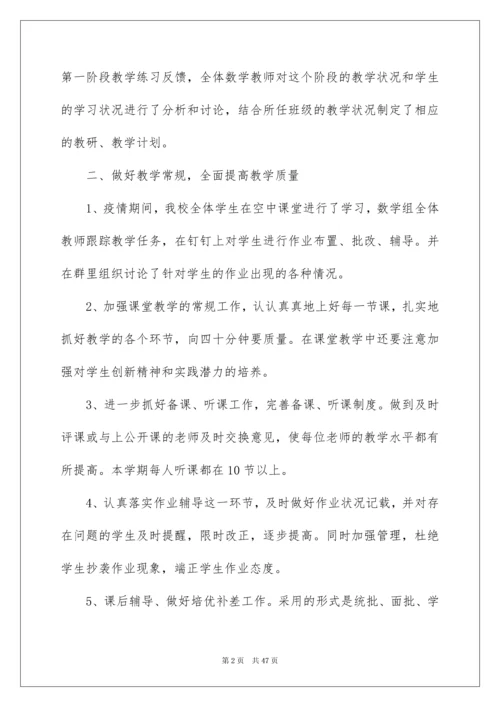 第一阶段教学练习反馈，全体数学教师对这个阶段的教学状况和学生的学习状况进行了分析和讨论，结合所任班级的教学状况制定了相应的教研、教学计划。

二、做好教学常规，全面提高教学质量

1、疫情期间，我校全体学生在空中课堂进行了学习，数学组全体教师跟踪教学任务，在钉钉上对学生进行作业布置、批改、辅导。并在群里组织讨论了针对学生的作业出现的各种情况。

2、加强课堂教学的常规工作，认认真真地上好每一节课，扎实地抓好教学的各个环节，向四十分钟要质量。在课堂教学中还要注意加强对学生创新精神和实践潜力的培养。

3、进一步抓好备课、听课工作，完善备课、听课制度。做到及时评课或与上公开课的老师及时交换意见，使每位老师的教学水平都有所提高。本学期每人听课都在10节以上。

4、认真落实作业辅导这一环节，及时做好作业状况记载，并对存在问题的学生及时提醒，限时改正，逐步提高。同时加强管理，杜绝学生抄袭作业现象，端正学生作业态度。

5、课后辅导、做好培优补差工作。采用的形式是统批、面批、学

第2页 共47页